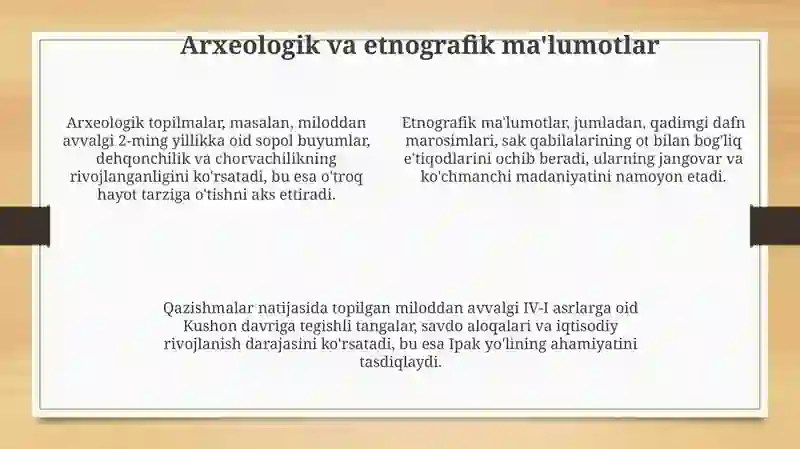 Arxeologik va etnografik ma'lumotlar

Arxeologik topilmalar, masalan, miloddan avvalgi 2-ming yillikka oid sopol buyumlar, dehqonchilik va chorvachilikning rivojlanganligini ko'rsatadi, bu esa o'troq hayot tarziga o'tishni aks ettiradi.

Etnografik ma'lumotlar, jumladan, qadimgi dafn marosimlari, sak qabilalarining ot bilan bog'liq e'tiqodlarini ochib beradi, ularning jangovar va ko'chmanchi madaniyatini namoyon etadi.

Qazishmalar natijasida topilgan miloddan avvalgi IV-I asrlarga oid Kushon davriga tegishli tangalar, savdo aloqalari va iqtisodiy rivojlanish darajasini ko'rsatadi, bu esa Ipak yo'lining ahamiyatini tasdiqlaydi.